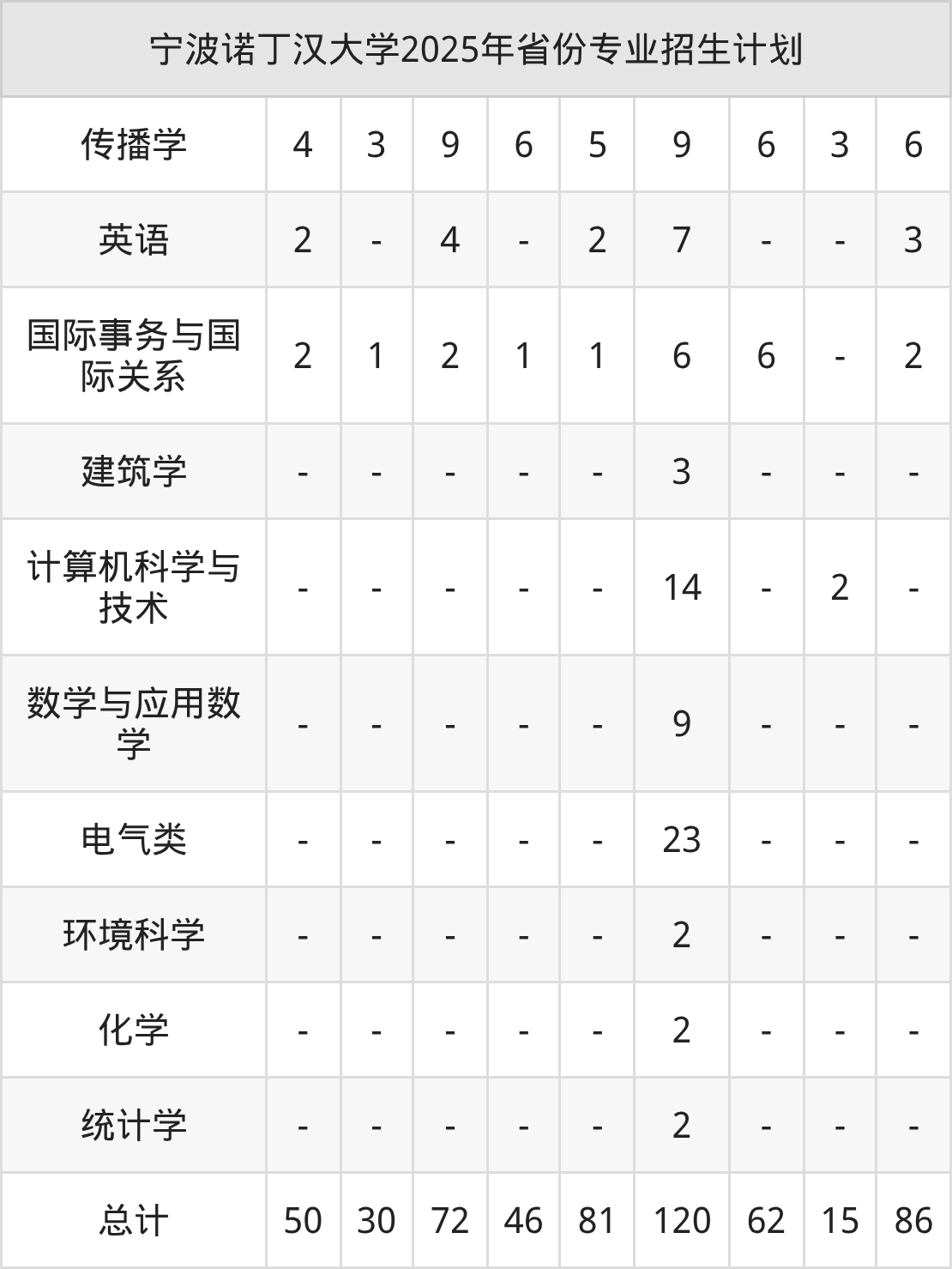 | 宁波诺丁汉大学2025年省份专业招生计划 | | | | | | | | | |
|---|---|---|---|---|---|---|---|---|---|
| 传播学 | 4 | 3 | 9 | 6 | 5 | 9 | 6 | 3 | 6 |
| 英语 | 2 | - | 4 | - | 2 | 7 | - | - | 3 |
| 国际事务与国际关系 | 2 | 1 | 2 | 1 | 1 | 6 | 6 | - | 2 |
| 建筑学 | - | - | - | - | - | 3 | - | - | - |
| 计算机科学与技术 | - | - | - | - | - | 14 | - | 2 | - |
| 数学与应用数学 | - | - | - | - | - | 9 | - | - | - |
| 电气类 | - | - | - | - | - | 23 | - | - | - |
| 环境科学 | - | - | - | - | - | 2 | - | - | - |
| 化学 | - | - | - | - | - | 2 | - | - | - |
| 统计学 | - | - | - | - | - | 2 | - | - | - |
| 总计 | 50 | 30 | 72 | 46 | 81 | 120 | 62 | 15 | 86 |